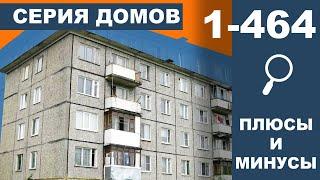 СЕРИЯ ДОМОВ

1-464

ПЛЮСЫ
И
МИНУСЫ